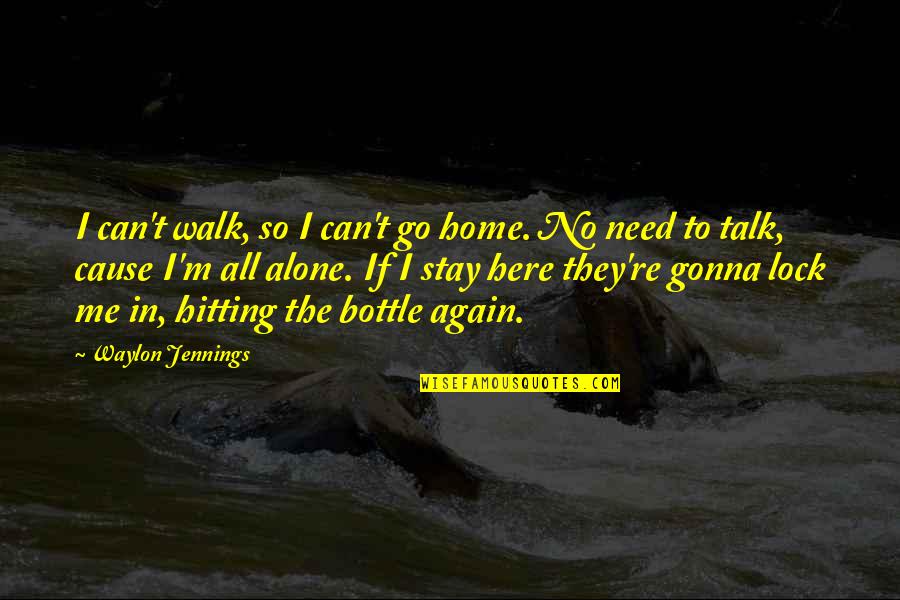 I can't walk, so I can't go home. No need to talk, cause I'm all alone. If I stay here they're gonna lock me in, hitting the bottle again.

~ Waylon Jennings

WISEFAMOUSQUOTES.COM